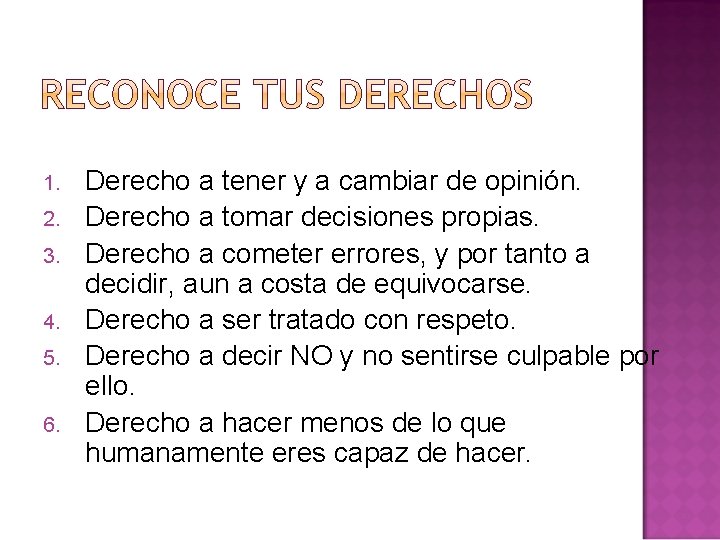 RECONOCE TUS DERECHOS

1. Derecho a tener y a cambiar de opinión.
2. Derecho a tomar decisiones propias.
3. Derecho a cometer errores, y por tanto a decidir, aun a costa de equivocarse.
4. Derecho a ser tratado con respeto.
5. Derecho a decir NO y no sentirse culpable por ello.
6. Derecho a hacer menos de lo que humanamente eres capaz de hacer.